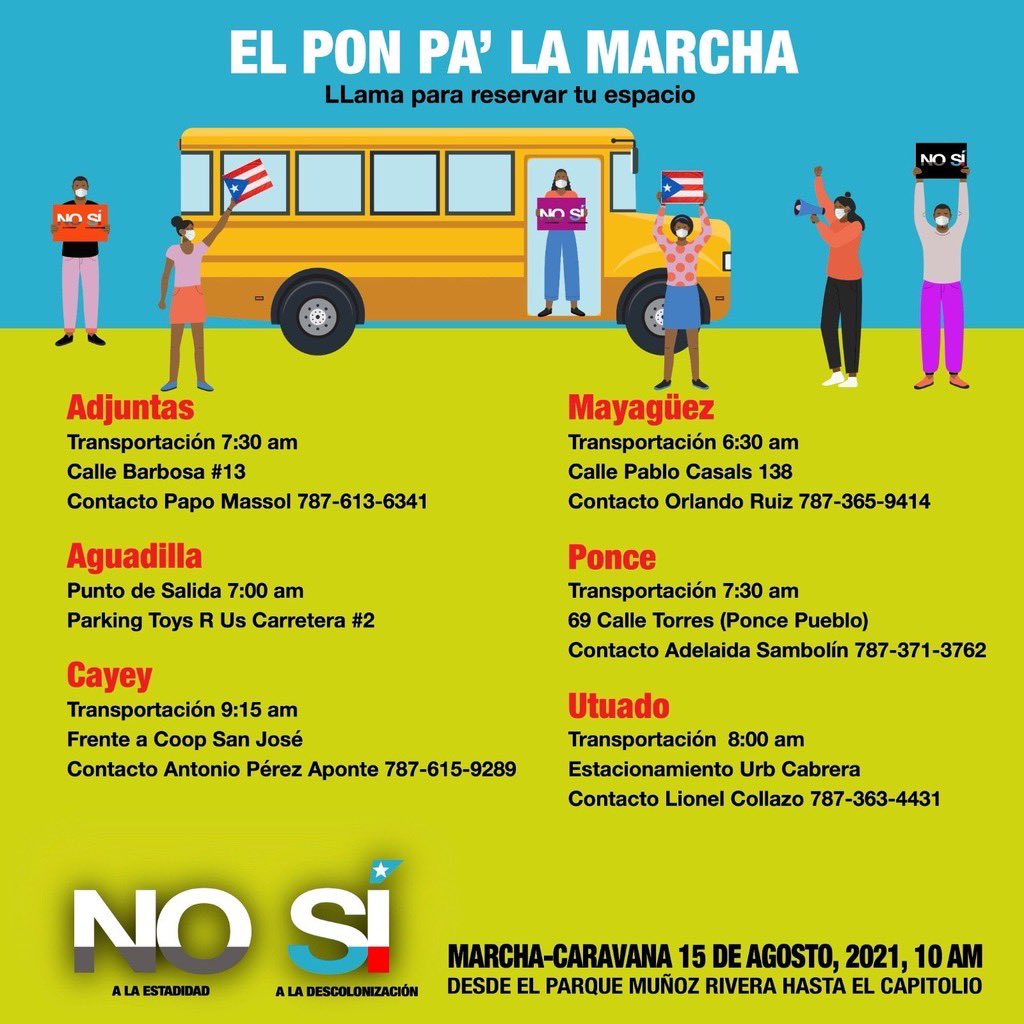 EL PON PA' LA MARCHA
LLama para reservar tu espacio

NO SÍ

NO SÍ

NO SÍ

Adjuntas
Transportación 7:30 am
Calle Barbosa #13
Contacto Papo Massol 787-613-6341

Aguadilla
Punto de Salida 7:00 am
Parking Toys R Us Carretera #2

Cayey
Transportación 9:15 am
Frente a Coop San José
Contacto Antonio Pérez Aponte 787-615-9289

Mayagüez
Transportación 6:30 am
Calle Pablo Casals 138
Contacto Orlando Ruiz 787-365-9414

Ponce
Transportación 7:30 am
69 Calle Torres (Ponce Pueblo)
Contacto Adelaida Sambolín 787-371-3762

Utuado
Transportación 8:00 am
Estacionamiento Urb Cabrera
Contacto Lionel Collazo 787-363-4431

NO
A LA ESTADIDAD

SÍ
A LA DESCOLONIZACIÓN

MARCHA-CARAVANA 15 DE AGOSTO, 2021, 10 AM
DESDE EL PARQUE MUÑOZ RIVERA HASTA EL CAPITOLIO